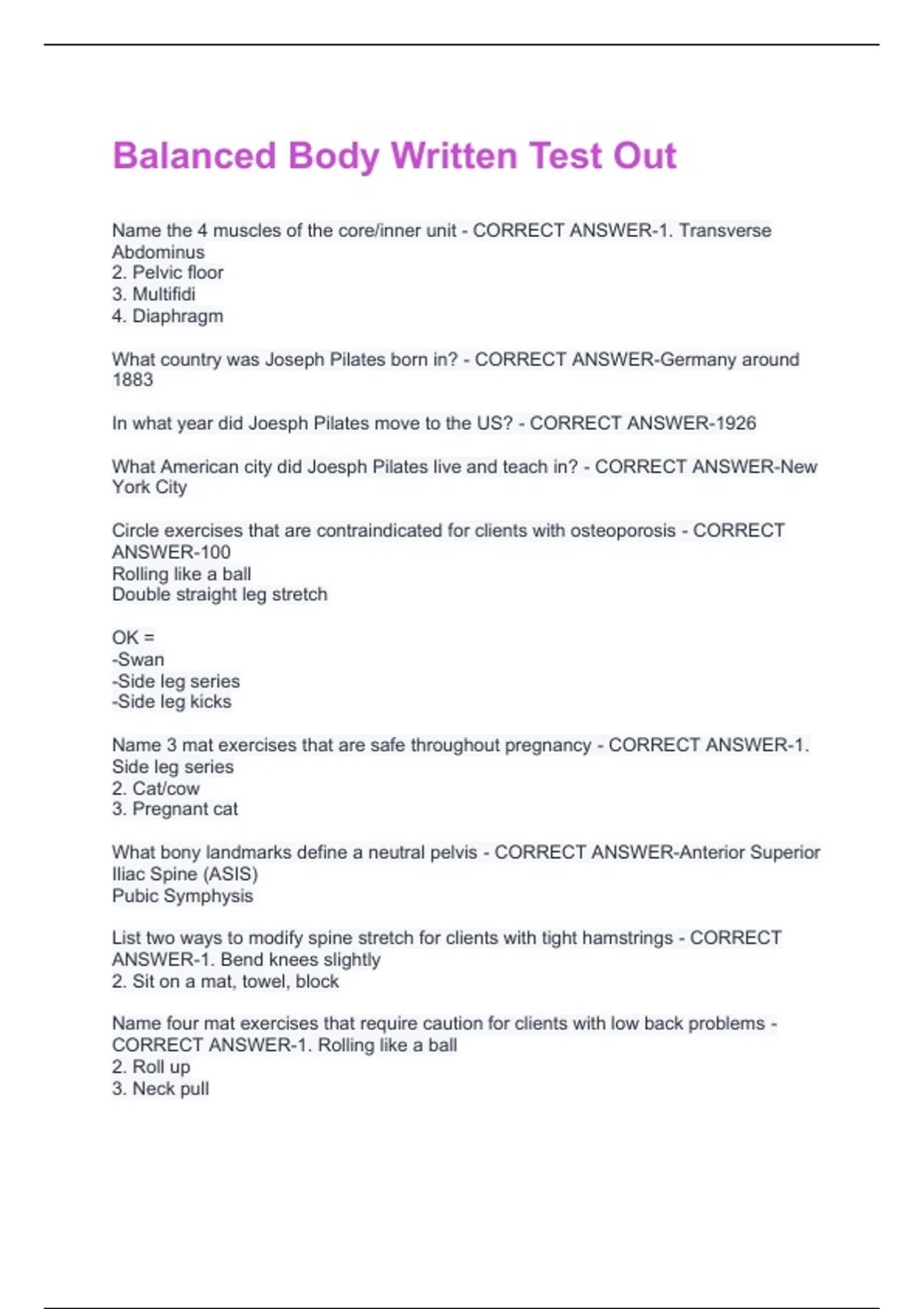 Balanced Body Written Test Out

Name the 4 muscles of the core/inner unit - CORRECT ANSWER-1. Transverse Abdominus
2. Pelvic floor
3. Multifidi
4. Diaphragm

What country was Joseph Pilates born in? - CORRECT ANSWER-Germany around 1883

In what year did Joesph Pilates move to the US? - CORRECT ANSWER-1926

What American city did Joesph Pilates live and teach in? - CORRECT ANSWER-New York City

Circle exercises that are contraindicated for clients with osteoporosis - CORRECT ANSWER-100
Rolling like a ball
Double straight leg stretch

OK =
-Swan
-Side leg series
-Side leg kicks

Name 3 mat exercises that are safe throughout pregnancy - CORRECT ANSWER-1. Side leg series
2. Cat/cow
3. Pregnant cat

What bony landmarks define a neutral pelvis - CORRECT ANSWER-Anterior Superior Iliac Spine (ASIS)
Pubic Symphysis

List two ways to modify spine stretch for clients with tight hamstrings - CORRECT ANSWER-1. Bend knees slightly
2. Sit on a mat, towel, block

Name four mat exercises that require caution for clients with low back problems - CORRECT ANSWER-1. Rolling like a ball
2. Roll up
3. Neck pull